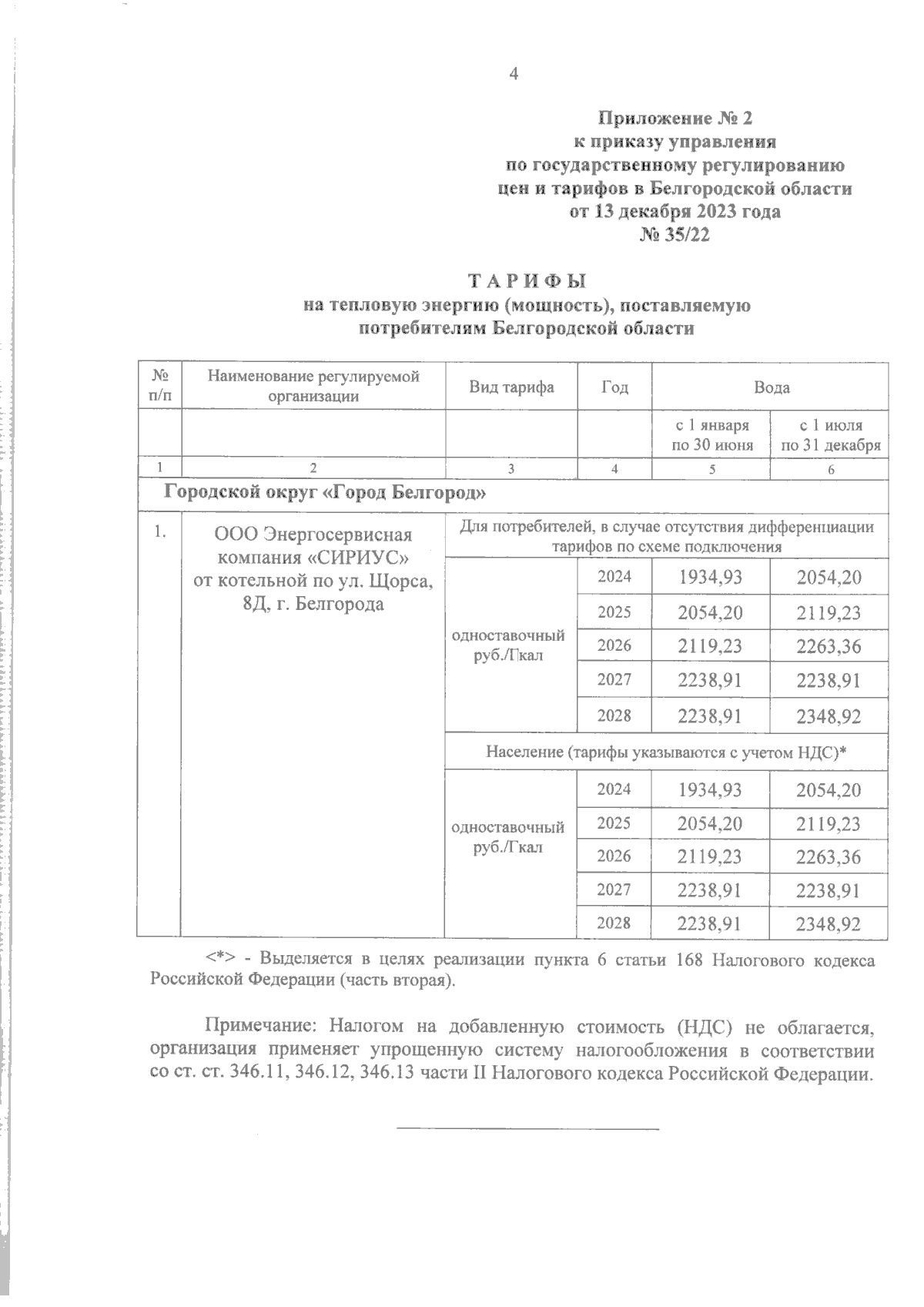 4

Приложение № 2
к приказу управления
по государственному регулированию
цен и тарифов в Белгородской области
от 13 декабря 2023 года
№ 35/22

ТАРИФЫ
на тепловую энергию (мощность), поставляемую
потребителям Белгородской области

| № п/п | Наименование регулируемой организации | Вид тарифа | Год | Вода | |
|---|---|---|---|---|---|
| | | | | с 1 января по 30 июня | с 1 июля по 31 декабря |
| 1 | 2 | 3 | 4 | 5 | 6 |
| Городской округ «Город Белгород» | | | | | |
| 1. | ООО Энергосервисная компания «СИРИУС» от котельной по ул. Щорса, 8Д, г. Белгорода | Для потребителей, в случае отсутствия дифференциации тарифов по схеме подключения | | | |
| | | одноставочный руб./Гкал | 2024 | 1934,93 | 2054,20 |
| | | | 2025 | 2054,20 | 2119,23 |
| | | | 2026 | 2119,23 | 2263,36 |
| | | | 2027 | 2238,91 | 2238,91 |
| | | | 2028 | 2238,91 | 2348,92 |
| | | Население (тарифы указываются с учетом НДС)* | | | |
| | | одноставочный руб./Гкал | 2024 | 1934,93 | 2054,20 |
| | | | 2025 | 2054,20 | 2119,23 |
| | | | 2026 | 2119,23 | 2263,36 |
| | | | 2027 | 2238,91 | 2238,91 |
| | | | 2028 | 2238,91 | 2348,92 |

<*> - Выделяется в целях реализации пункта 6 статьи 168 Налогового кодекса Российской Федерации (часть вторая).

Примечание: Налогом на добавленную стоимость (НДС) не облагается, организация применяет упрощенную систему налогообложения в соответствии со ст. ст. 346.11, 346.12, 346.13 части II Налогового кодекса Российской Федерации.